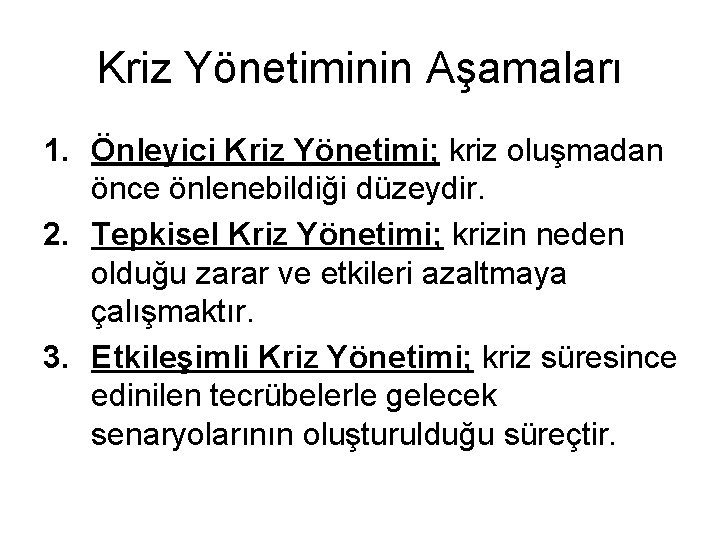 Kriz Yönetiminin Aşamaları

1. Önleyici Kriz Yönetimi; kriz oluşmadan önce önlenebildiği düzeydir.
2. Tepkisel Kriz Yönetimi; krizin neden olduğu zarar ve etkileri azaltmaya çalışmaktır.
3. Etkileşimli Kriz Yönetimi; kriz süresince edinilen tecrübelerle gelecek senaryolarının oluşturulduğu süreçtir.